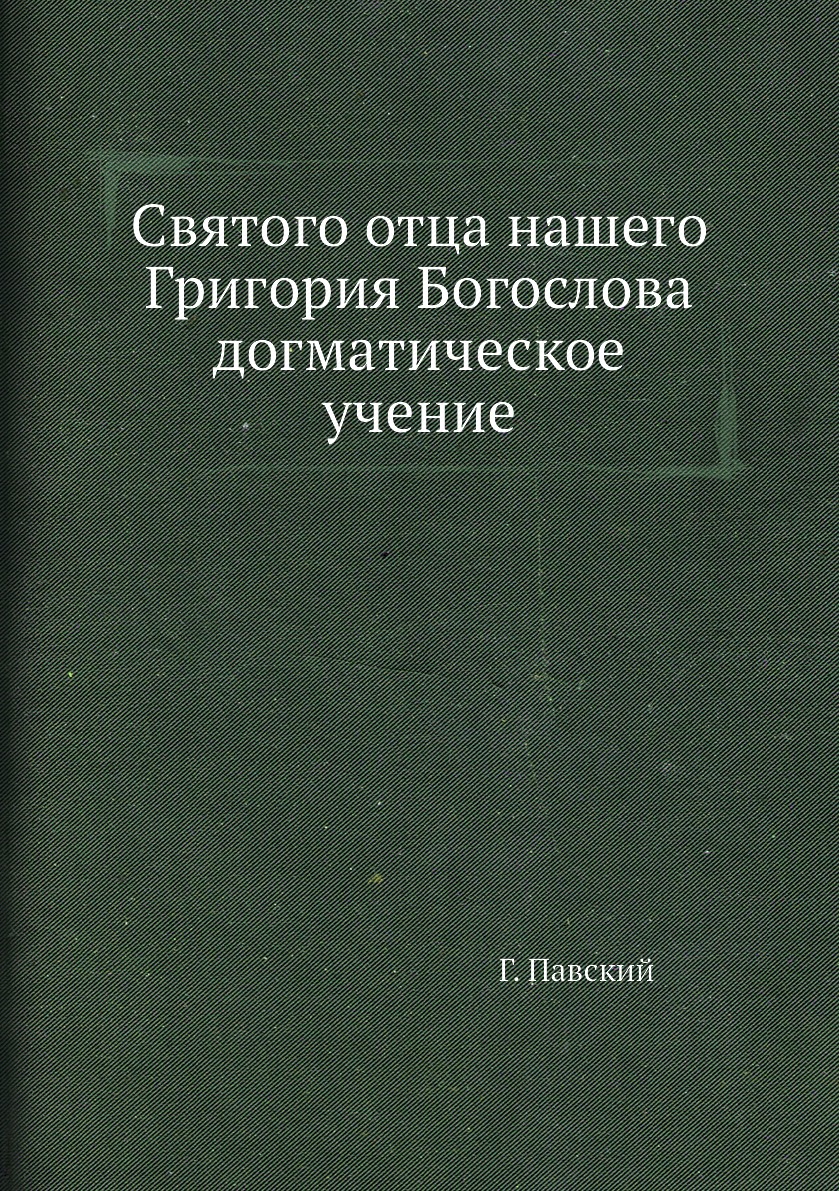 Святого отца нашего Григория Богослова догматическое учение

Г. Павский